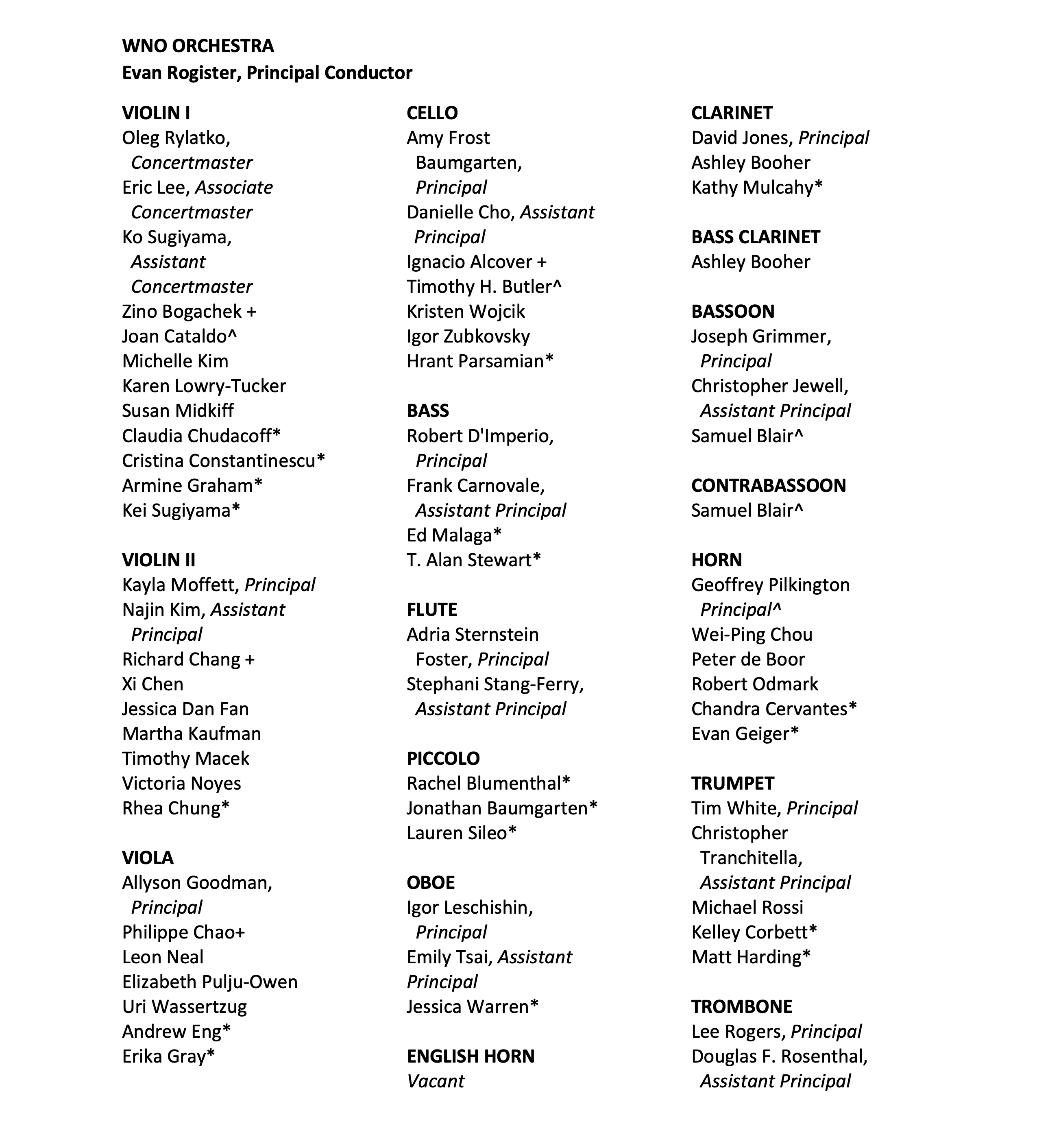 WNO ORCHESTRA
Evan Rogister, Principal Conductor

VIOLIN I
Oleg Rylatko, Concertmaster
Eric Lee, Associate Concertmaster
Ko Sugiyama, Assistant Concertmaster
Zino Bogachek +
Joan Cataldo^
Michelle Kim
Karen Lowry-Tucker
Susan Midkiff
Claudia Chudacoff*
Cristina Constantinescu*
Armine Graham*
Kei Sugiyama*

VIOLIN II
Kayla Moffett, Principal
Najin Kim, Assistant Principal
Richard Chang +
Xi Chen
Jessica Dan Fan
Martha Kaufman
Timothy Macek
Victoria Noyes
Rhea Chung*

VIOLA
Allyson Goodman, Principal
Philippe Chao+
Leon Neal
Elizabeth Pulju-Owen
Uri Wassertzug
Andrew Eng*
Erika Gray*

CELLO
Amy Frost Baumgarten, Principal
Danielle Cho, Assistant Principal
Ignacio Alcover +
Timothy H. Butler^
Kristen Wojcik
Igor Zubkovsky
Hrant Parsamian*

BASS
Robert D'Imperio, Principal
Frank Carnovale, Assistant Principal
Ed Malaga*
T. Alan Stewart*

FLUTE
Adria Sternstein Foster, Principal
Stephani Stang-Ferry, Assistant Principal

PICCOLO
Rachel Blumenthal*
Jonathan Baumgarten*
Lauren Sileo*

OBOE
Igor Leschishin, Principal
Emily Tsai, Assistant Principal
Jessica Warren*

ENGLISH HORN
Vacant

CLARINET
David Jones, Principal
Ashley Booher
Kathy Mulcahy*

BASS CLARINET
Ashley Booher

BASSOON
Joseph Grimmer, Principal
Christopher Jewell, Assistant Principal
Samuel Blair^

CONTRABASSOON
Samuel Blair^

HORN
Geoffrey Pilkington Principal^
Wei-Ping Chou
Peter de Boor
Robert Odmark
Chandra Cervantes*
Evan Geiger*

TRUMPET
Tim White, Principal
Christopher Tranchitella, Assistant Principal
Michael Rossi
Kelley Corbett*
Matt Harding*

TROMBONE
Lee Rogers, Principal
Douglas F. Rosenthal, Assistant Principal